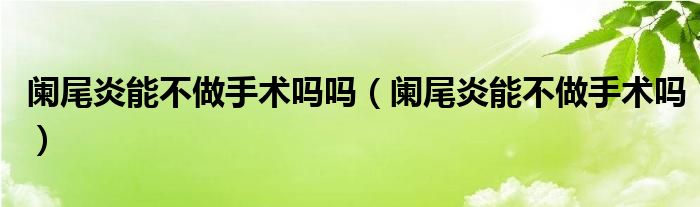 阑尾炎能不做手术吗吗（阑尾炎能不做手术吗）